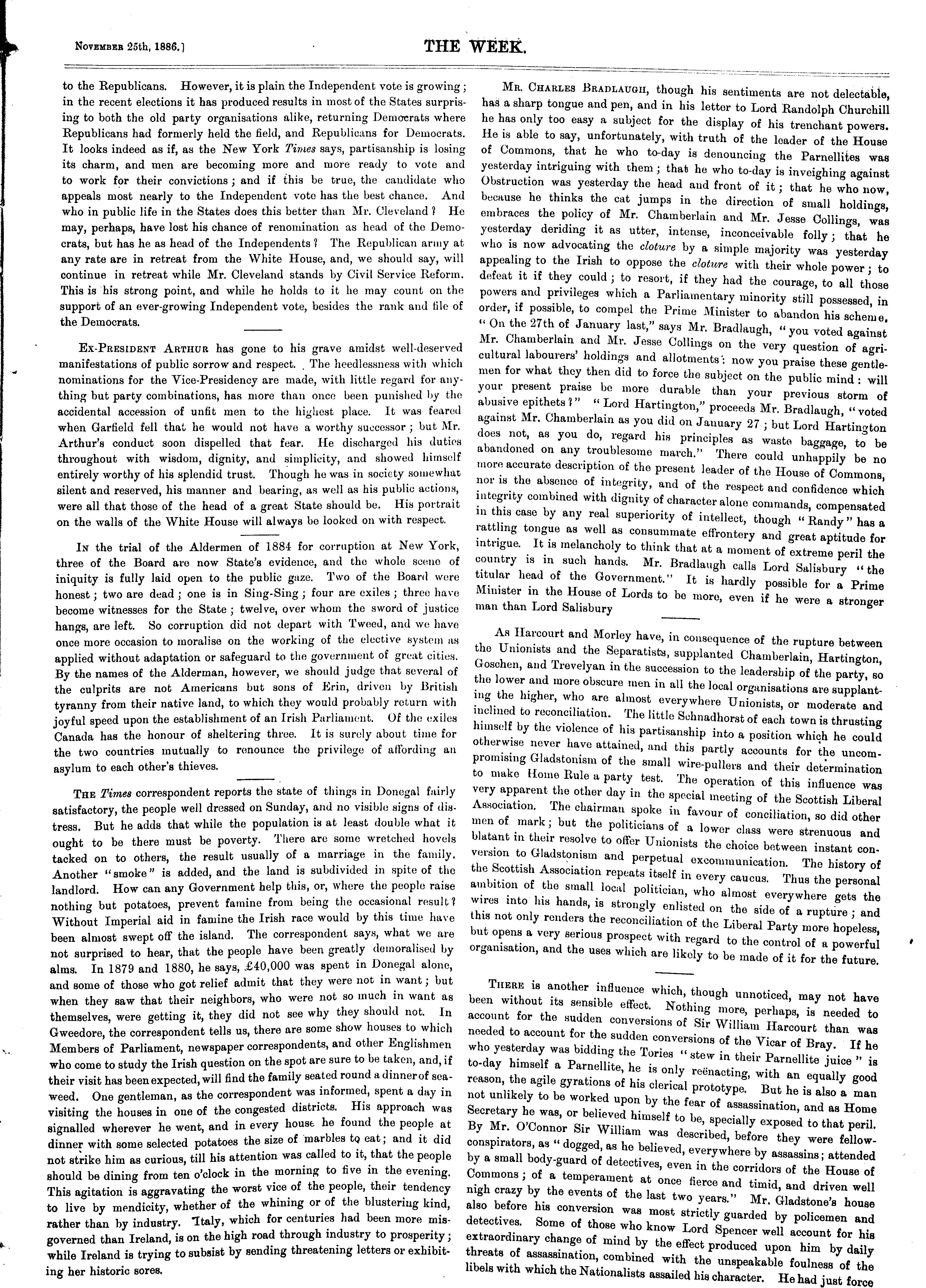 November 25th, 1886.]

THE WEEK.

to the Republicans. However, it is plain the Independent vote is growing; in the recent elections it has produced results in most of the States surprising to both the old party organisations alike, returning Democrats where Republicans had formerly held the field, and Republicans for Democrats. It looks indeed as if, as the New York Times says, partisanship is losing its charm, and men are becoming more and more ready to vote and to work for their convictions; and if this be true, the candidate who appeals most nearly to the Independent vote has the best chance. And who in public life in the States does this better than Mr. Cleveland? He may, perhaps, have lost his chance of renomination as head of the Democrats, but has he as head of the Independents? The Republican army at any rate are in retreat from the White House, and, we should say, will continue in retreat while Mr. Cleveland stands by Civil Service Reform. This is his strong point, and while he holds to it he may count on the support of an ever-growing Independent vote, besides the rank and file of the Democrats.

Ex-President Arthur has gone to his grave amidst well-deserved manifestations of public sorrow and respect. The heedlessness with which nominations for the Vice-Presidency are made, with little regard for anything but party combinations, has more than once been punished by the accidental accession of unfit men to the highest place. It was feared when Garfield fell that he would not have a worthy successor; but Mr. Arthur's conduct soon dispelled that fear. He discharged his duties throughout with wisdom, dignity, and simplicity, and showed himself entirely worthy of his splendid trust. Though he was in society somewhat silent and reserved, his manner and bearing, as well as his public actions, were all that those of the head of a great State should be. His portrait on the walls of the White House will always be looked on with respect.

In the trial of the Aldermen of 1884 for corruption at New York, three of the Board are now State's evidence, and the whole scene of iniquity is fully laid open to the public gaze. Two of the Board were honest; two are dead; one is in Sing-Sing; four are exiles; three have become witnesses for the State; twelve, over whom the sword of justice hangs, are left. So corruption did not depart with Tweed, and we have once more occasion to moralise on the working of the elective system as applied without adaptation or safeguard to the government of great cities. By the names of the Alderman, however, we should judge that several of the culprits are not Americans but sons of Erin, driven by British tyranny from their native land, to which they would probably return with joyful speed upon the establishment of an Irish Parliament. Of the exiles Canada has the honour of sheltering three. It is surely about time for the two countries mutually to renounce the privilege of affording an asylum to each other's thieves.

The Times correspondent reports the state of things in Donegal fairly satisfactory, the people well dressed on Sunday, and no visible signs of distress. But he adds that while the population is at least double what it ought to be there must be poverty. There are some wretched hovels tacked on to others, the result usually of a marriage in the family. Another "smoke" is added, and the land is subdivided in spite of the landlord. How can any Government help this, or, where the people raise nothing but potatoes, prevent famine from being the occasional result? Without Imperial aid in famine the Irish race would by this time have been almost swept off the island. The correspondent says, what we are not surprised to hear, that the people have been greatly demoralised by alms. In 1879 and 1880, he says, £40,000 was spent in Donegal alone, and some of those who got relief admit that they were not in want; but when they saw that their neighbors, who were not so much in want as themselves, were getting it, they did not see why they should not. In Gweedore, the correspondent tells us, there are some show houses to which Members of Parliament, newspaper correspondents, and other Englishmen who come to study the Irish question on the spot are sure to be taken, and, if their visit has been expected, will find the family seated round a dinner of seaweed. One gentleman, as the correspondent was informed, spent a day in visiting the houses in one of the congested districts. His approach was signalled wherever he went, and in every house he found the people at dinner with some selected potatoes the size of marbles to eat; and it did not strike him as curious, till his attention was called to it, that the people should be dining from ten o'clock in the morning to five in the evening. This agitation is aggravating the worst vice of the people, their tendency to live by mendicity, whether of the whining or of the blustering kind, rather than by industry. Italy, which for centuries had been more misgoverned than Ireland, is on the high road through industry to prosperity; while Ireland is trying to subsist by sending threatening letters or exhibiting her historic sores.

Mr. Charles Bradlaugh, though his sentiments are not delectable, has a sharp tongue and pen, and in his letter to Lord Randolph Churchill he has only too easy a subject for the display of his trenchant powers. He is able to say, unfortunately, with truth of the leader of the House of Commons, that he who to-day is denouncing the Parnellites was yesterday intriguing with them; that he who to-day is inveighing against Obstruction was yesterday the head and front of it; that he who now, because he thinks the cat jumps in the direction of small holdings, embraces the policy of Mr. Chamberlain and Mr. Jesse Collings, was yesterday deriding it as utter, intense, inconceivable folly; that he who is now advocating the cloture by a simple majority was yesterday appealing to the Irish to oppose the cloture with their whole power; to defeat it if they could; to resort, if they had the courage, to all those powers and privileges which a Parliamentary minority still possessed, in order, if possible, to compel the Prime Minister to abandon his scheme. "On the 27th of January last," says Mr. Bradlaugh, "you voted against Mr. Chamberlain and Mr. Jesse Collings on the very question of agricultural labourers' holdings and allotments: now you praise these gentlemen for what they then did to force the subject on the public mind: will your present praise be more durable than your previous storm of abusive epithets?" "Lord Hartington," proceeds Mr. Bradlaugh, "voted against Mr. Chamberlain as you did on January 27; but Lord Hartington does not, as you do, regard his principles as waste baggage, to be abandoned on any troublesome march." There could unhappily be no more accurate description of the present leader of the House of Commons, nor is the absence of integrity, and of the respect and confidence which integrity combined with dignity of character alone commands, compensated in this case by any real superiority of intellect, though "Randy" has a rattling tongue as well as consummate effrontery and great aptitude for intrigue. It is melancholy to think that at a moment of extreme peril the country is in such hands. Mr. Bradlaugh calls Lord Salisbury "the titular head of the Government." It is hardly possible for a Prime Minister in the House of Lords to be more, even if he were a stronger man than Lord Salisbury

As Harcourt and Morley have, in consequence of the rupture between the Unionists and the Separatists, supplanted Chamberlain, Hartington, Goschen, and Trevelyan in the succession to the leadership of the party, so the lower and more obscure men in all the local organisations are supplanting the higher, who are almost everywhere Unionists, or moderate and inclined to reconciliation. The little Schnadhorst of each town is thrusting himself by the violence of his partisanship into a position which he could otherwise never have attained, and this partly accounts for the uncompromising Gladstonism of the small wire-pullers and their determination to make Home Rule a party test. The operation of this influence was very apparent the other day in the special meeting of the Scottish Liberal Association. The chairman spoke in favour of conciliation, so did other men of mark; but the politicians of a lower class were strenuous and blatant in their resolve to offer Unionists the choice between instant conversion to Gladstonism and perpetual excommunication. The history of the Scottish Association repeats itself in every caucus. Thus the personal ambition of the small local politician, who almost everywhere gets the wires into his hands, is strongly enlisted on the side of a rupture; and this not only renders the reconciliation of the Liberal Party more hopeless, but opens a very serious prospect with regard to the control of a powerful organisation, and the uses which are likely to be made of it for the future.

There is another influence which, though unnoticed, may not have been without its sensible effect. Nothing more, perhaps, is needed to account for the sudden conversions of Sir William Harcourt than was needed to account for the sudden conversions of the Vicar of Bray. If he who yesterday was bidding the Tories "stew in their Parnellite juice" is to-day himself a Parnellite, he is only reënacting, with an equally good reason, the agile gyrations of his clerical prototype. But he is also a man not unlikely to be worked upon by the fear of assassination, and as Home Secretary he was, or believed himself to be, specially exposed to that peril. By Mr. O'Connor Sir William was described, before they were fellow-conspirators, as "dogged, as he believed, everywhere by assassins; attended by a small body-guard of detectives, even in the corridors of the House of Commons; of a temperament at once fierce and timid, and driven well nigh crazy by the events of the last two years." Mr. Gladstone's house also before his conversion was most strictly guarded by policemen and detectives. Some of those who know Lord Spencer well account for his extraordinary change of mind by the effect produced upon him by daily threats of assassination, combined with the unspeakable foulness of the libels with which the Nationalists assailed his character. He had just force